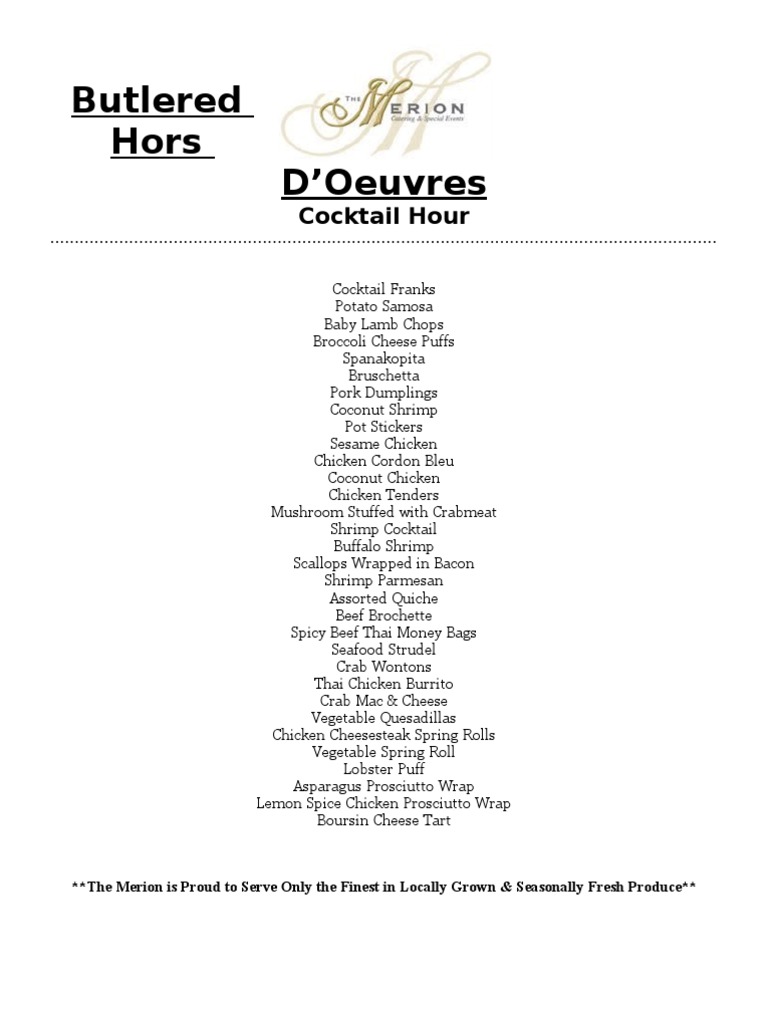 Butlered Hors

THE MERION
Catering & Special Events

D'Oeuvres
Cocktail Hour

Cocktail Franks
Potato Samosa
Baby Lamb Chops
Broccoli Cheese Puffs
Spanakopita
Bruschetta
Pork Dumplings
Coconut Shrimp
Pot Stickers
Sesame Chicken
Chicken Cordon Bleu
Coconut Chicken
Chicken Tenders
Mushroom Stuffed with Crabmeat
Shrimp Cocktail
Buffalo Shrimp
Scallops Wrapped in Bacon
Shrimp Parmesan
Assorted Quiche
Beef Brochette
Spicy Beef Thai Money Bags
Seafood Strudel
Crab Wontons
Thai Chicken Burrito
Crab Mac & Cheese
Vegetable Quesadillas
Chicken Cheesesteak Spring Rolls
Vegetable Spring Roll
Lobster Puff
Asparagus Prosciutto Wrap
Lemon Spice Chicken Prosciutto Wrap
Boursin Cheese Tart

**The Merion is Proud to Serve Only the Finest in Locally Grown & Seasonally Fresh Produce**